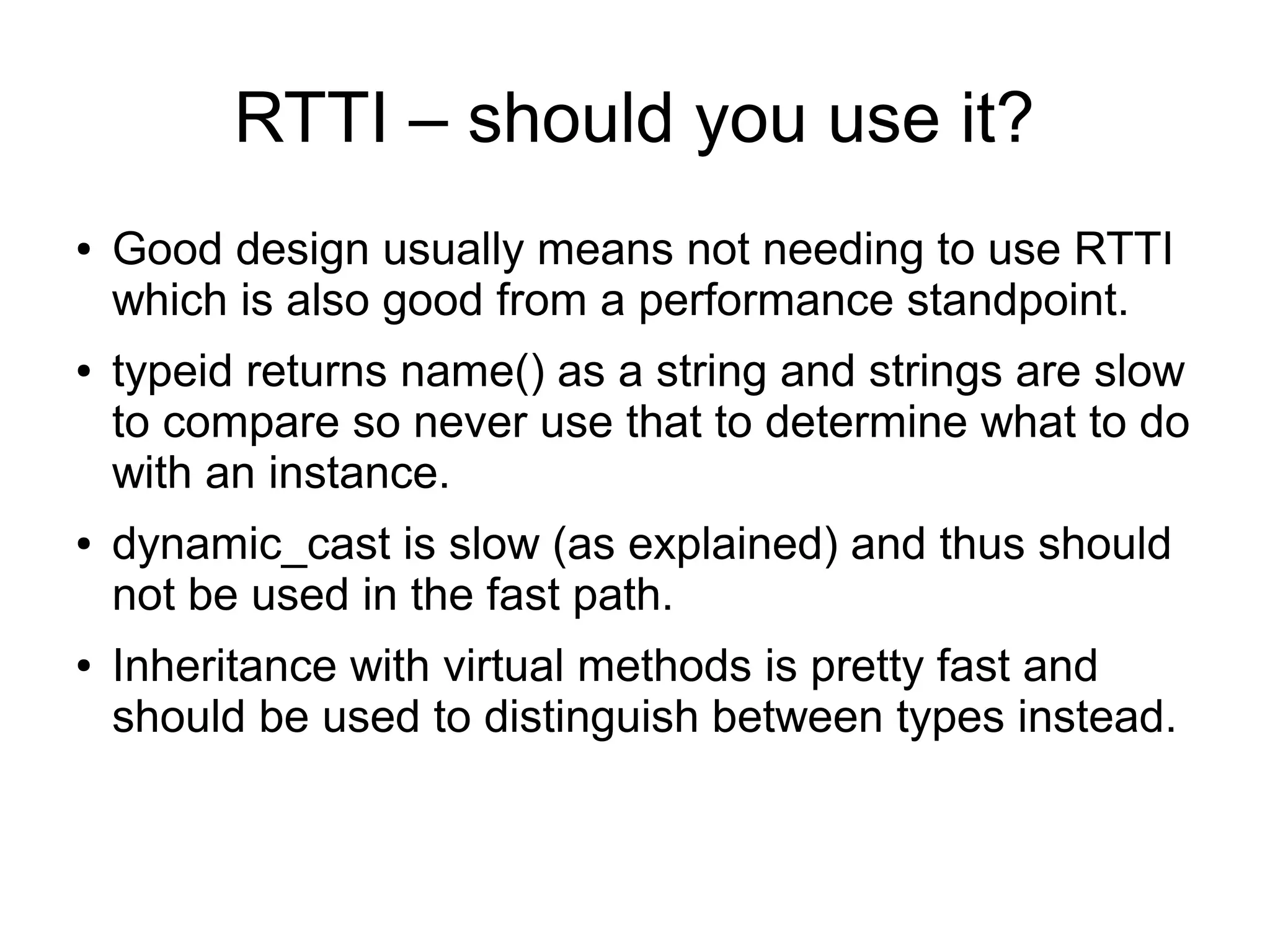 RTTI – should you use it?

• Good design usually means not needing to use RTTI which is also good from a performance standpoint.

• typeid returns name() as a string and strings are slow to compare so never use that to determine what to do with an instance.

• dynamic_cast is slow (as explained) and thus should not be used in the fast path.

• Inheritance with virtual methods is pretty fast and should be used to distinguish between types instead.